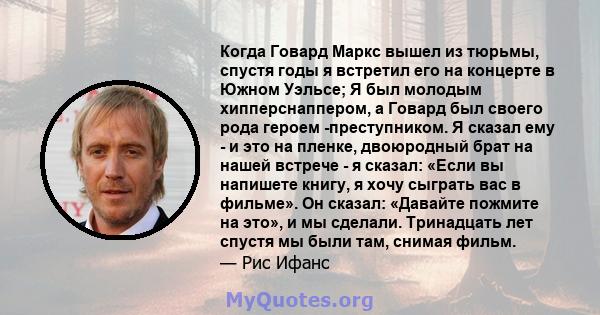 Когда Говард Маркс вышел из тюрьмы, спустя годы я встретил его на концерте в Южном Уэльсе; Я был молодым хипперснаппером, а Говард был своего рода героем -преступником. Я сказал ему - и это на пленке, двоюродный брат на нашей встрече - я сказал: «Если вы напишете книгу, я хочу сыграть вас в фильме». Он сказал: «Давайте пожмите на это», и мы сделали. Тринадцать лет спустя мы были там, снимая фильм.
— Рис Ифанс

MyQuotes.org